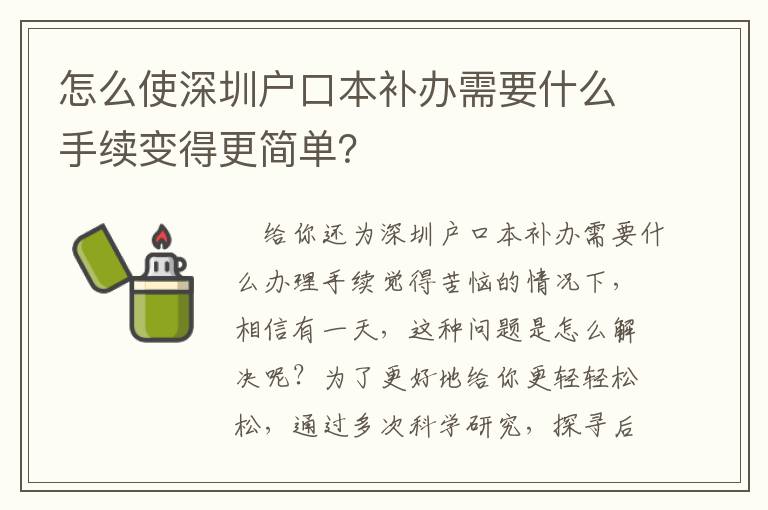 怎么使深圳户口本补办需要什么手续变得更简单?

给你还为深圳户口本补办需要什么办理手续觉得苦恼的情况下，相信有一天，这种问题是怎么解决呢？为了更好地给你更轻轻松松，通过多次科学研究，探寻后